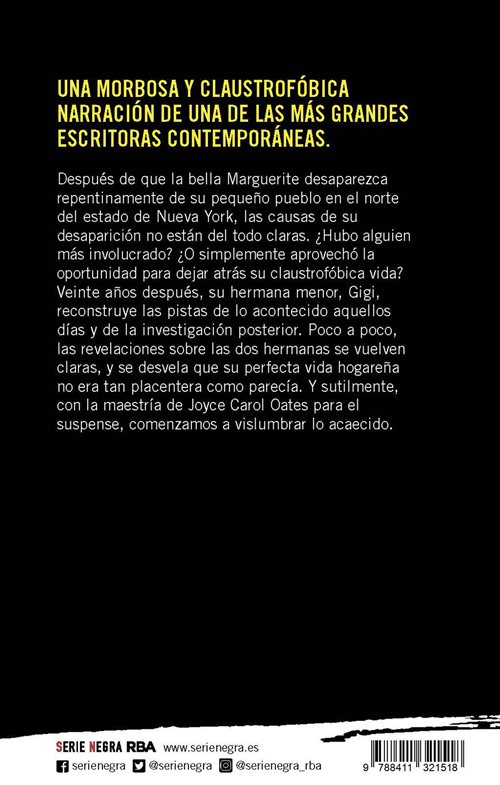 UNA MORBOSA Y CLAUSTROFÓBICA NARRACIÓN DE UNA DE LAS MÁS GRANDES ESCRITORAS CONTEMPORÁNEAS.

Después de que la bella Marguerite desaparezca repentinamente de su pequeño pueblo en el norte del estado de Nueva York, las causas de su desaparición no están del todo claras. ¿Hubo alguien más involucrado? ¿O simplemente aprovechó la oportunidad para dejar atrás su claustrofóbica vida? Veinte años después, su hermana menor, Gigi, reconstruye las pistas de lo acontecido aquellos días y de la investigación posterior. Poco a poco, las revelaciones sobre las dos hermanas se vuelven claras, y se desvela que su perfecta vida hogareña no era tan placentera como parecía. Y sutilmente, con la maestría de Joyce Carol Oates para el suspense, comenzamos a vislumbrar lo acaecido.

SERIE NEGRA RBA www.serienegra.es

serienegra @serienegra @serienegra_rba

9 788411 321518